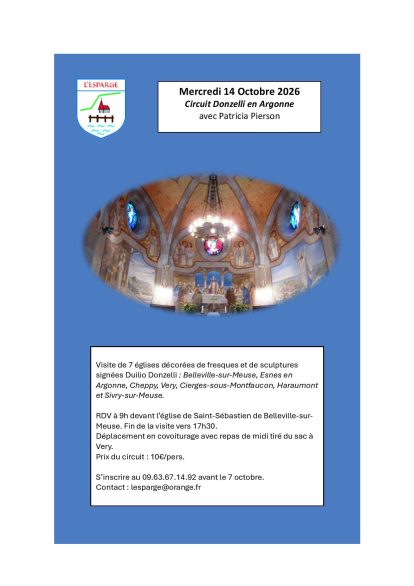 L'ESPARGE

Mercredi 14 Octobre 2026
Circuit Donzelli en Argonne
avec Patricia Pierson

Visite de 7 églises décorées de fresques et de sculptures signées Duilio Donzelli : Belleville-sur-Meuse, Esnes en Argonne, Cheppy, Very, Cierges-sous-Montfaucon, Haraumont et Sivry-sur-Meuse.

RDV à 9h devant l'église de Saint-Sébastien de Belleville-sur-Meuse. Fin de la visite vers 17h30.
Déplacement en covoiturage avec repas de midi tiré du sac à Very.
Prix du circuit : 10€/pers.

S'inscrire au 09.63.67.14.92 avant le 7 octobre.
Contact : lesparge@orange.fr